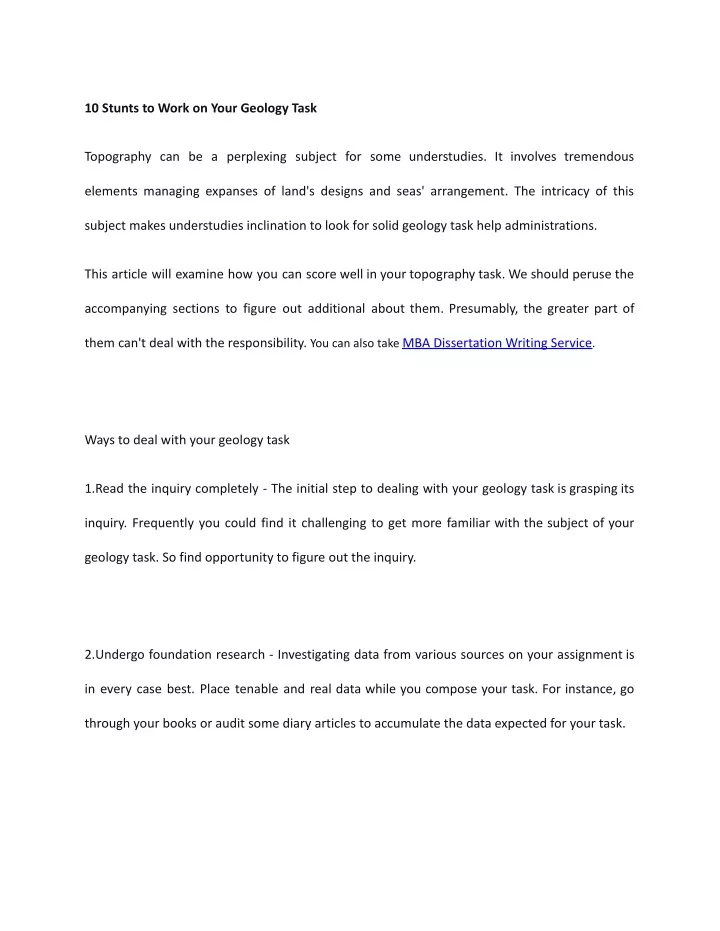 10 Stunts to Work on Your Geology Task

Topography can be a perplexing subject for some understudies. It involves tremendous elements managing expanses of land's designs and seas' arrangement. The intricacy of this subject makes understudies inclination to look for solid geology task help administrations.

This article will examine how you can score well in your topography task. We should peruse the accompanying sections to figure out additional about them. Presumably, the greater part of them can't deal with the responsibility. You can also take MBA Dissertation Writing Service.

Ways to deal with your geology task

1.Read the inquiry completely - The initial step to dealing with your geology task is grasping its inquiry. Frequently you could find it challenging to get more familiar with the subject of your geology task. So find opportunity to figure out the inquiry.

2.Undergo foundation research - Investigating data from various sources on your assignment is in every case best. Place tenable and real data while you compose your task. For instance, go through your books or audit some diary articles to accumulate the data expected for your task.